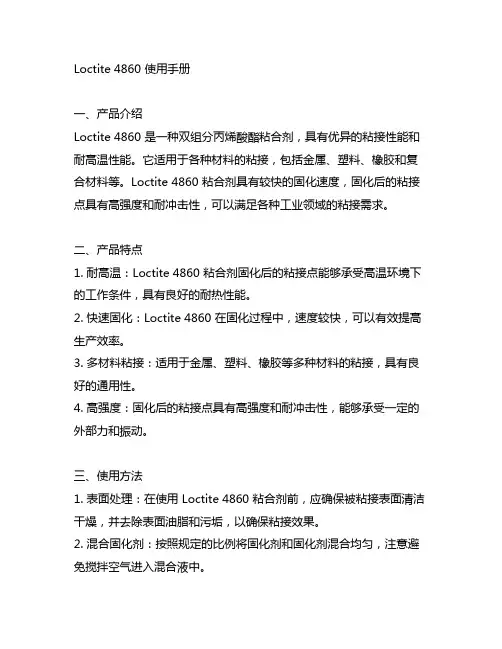 Loctite 4860 使用手册

一、产品介绍
Loctite 4860 是一种双组分丙烯酸酯粘合剂，具有优异的粘接性能和耐高温性能。它适用于各种材料的粘接，包括金属、塑料、橡胶和复合材料等。Loctite 4860 粘合剂具有较快的固化速度，固化后的粘接点具有高强度和耐冲击性，可以满足各种工业领域的粘接需求。

二、产品特点
1. 耐高温：Loctite 4860 粘合剂固化后的粘接点能够承受高温环境下的工作条件，具有良好的耐热性能。
2. 快速固化：Loctite 4860 在固化过程中，速度较快，可以有效提高生产效率。
3. 多材料粘接：适用于金属、塑料、橡胶等多种材料的粘接，具有良好的通用性。
4. 高强度：固化后的粘接点具有高强度和耐冲击性，能够承受一定的外部力和振动。

三、使用方法
1. 表面处理：在使用 Loctite 4860 粘合剂前，应确保被粘接表面清洁干燥，并去除表面油脂和污垢，以确保粘接效果。
2. 混合固化剂：按照规定的比例将固化剂和固化剂混合均匀，注意避免搅拌空气进入混合液中。